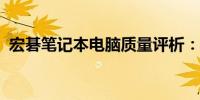 宏碁笔记本电脑质量评析：